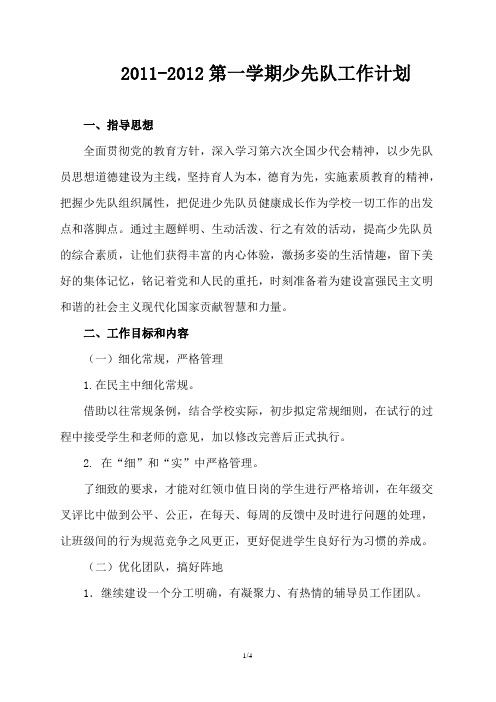 2011-2012 第一学期少先队工作计划

一、指导思想

全面贯彻党的教育方针，深入学习第六次全国少代会精神，以少先队员思想道德建设为主线，坚持育人为本，德育为先，实施素质教育的精神，把握少先队组织属性，把促进少先队员健康成长作为学校一切工作的出发点和落脚点。通过主题鲜明、生动活泼、行之有效的活动，提高少先队员的综合素质，让他们获得丰富的内心体验，激扬多姿的生活情趣，留下美好的集体记忆，铭记着党和人民的重托，时刻准备着为建设富强民主文明和谐的社会主义现代化国家贡献智慧和力量。

二、工作目标和内容

（一）细化常规，严格管理

1.在民主中细化常规。

借助以往常规条例，结合学校实际，初步拟定常规细则，在试行的过程中接受学生和老师的意见，加以修改完善后正式执行。

2. 在“细”和“实”中严格管理。

了细致的要求，才能对红领巾值日岗的学生进行严格培训，在年级交叉评比中做到公平、公正，在每天、每周的反馈中及时进行问题的处理，让班级间的行为规范竞争之风更正，更好促进学生良好行为习惯的养成。

（二）优化团队，搞好阵地

1．继续建设一个分工明确，有凝聚力、有热情的辅导员工作团队。

1/4